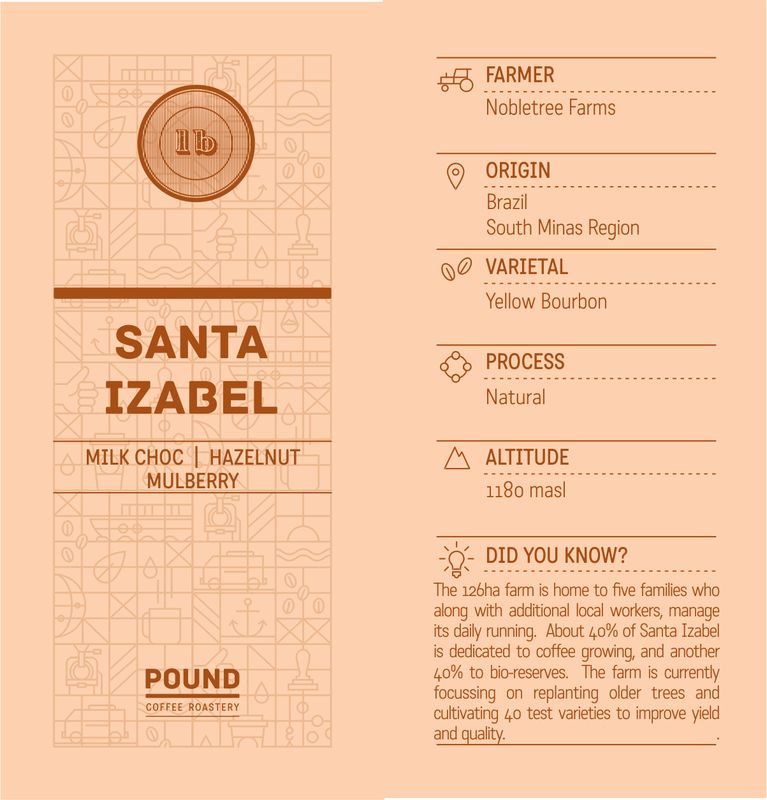 1b

SANTA IZABEL

MILK CHOC | HAZELNUT
MULBERRY

POUND
COFFEE ROASTERY

FARMER
Nobletree Farms

ORIGIN
Brazil
South Minas Region

VARIETAL
Yellow Bourbon

PROCESS
Natural

ALTITUDE
1180 masl

DID YOU KNOW?
The 126ha farm is home to five families who along with additional local workers, manage its daily running. About 40% of Santa Izabel is dedicated to coffee growing, and another 40% to bio-reserves. The farm is currently focussing on replanting older trees and cultivating 40 test varieties to improve yield and quality.